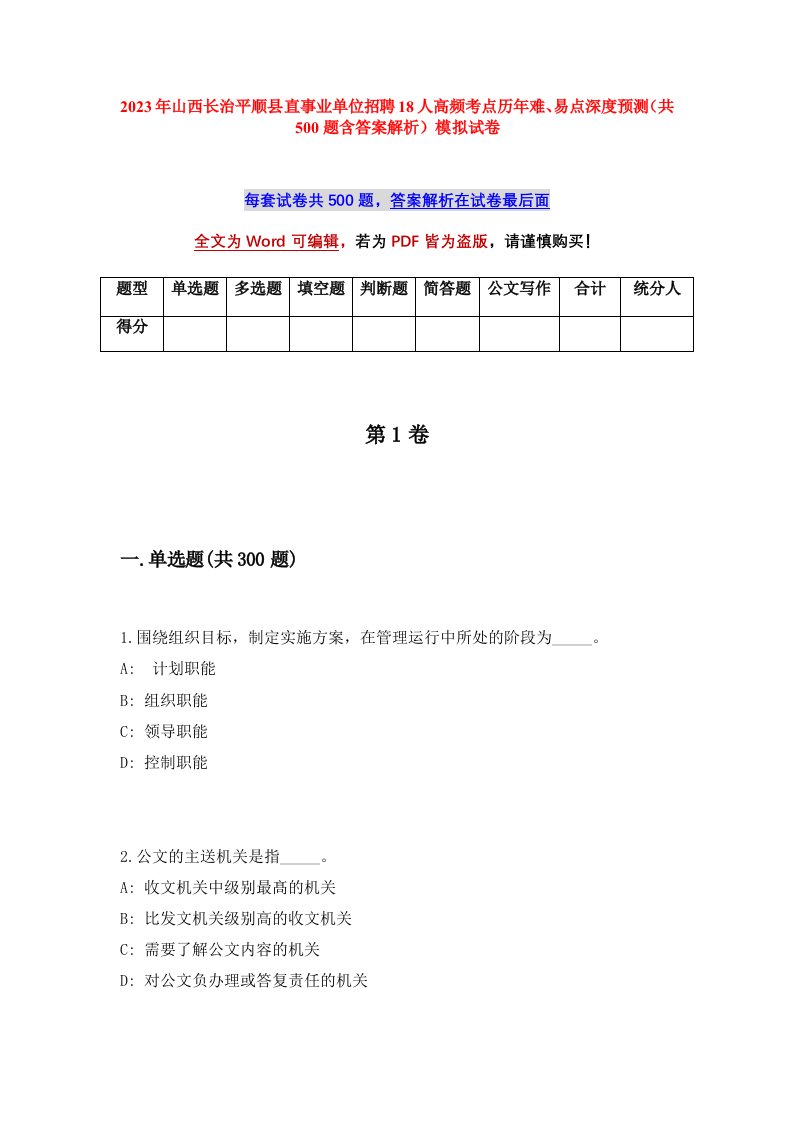 2023年山西长治平顺县直事业单位招聘18人高频考点历年难、易点深度预测（共500题含答案解析）模拟试卷

每套试卷共500题，答案解析在试卷最后面

全文为Word可编辑，若为PDF皆为盗版，请谨慎购买！

| 题型 | 单选题 | 多选题 | 填空题 | 判断题 | 简答题 | 公文写作 | 合计 | 统分人 |
|---|---|---|---|---|---|---|---|---|
| 得分 | | | | | | | | |

第1卷

一.单选题(共300题)

1.围绕组织目标，制定实施方案，在管理运行中所处的阶段为_____。
A: 计划职能
B: 组织职能
C: 领导职能
D: 控制职能

2.公文的主送机关是指_____。
A: 收文机关中级别最高的机关
B: 比发文机关级别高的收文机关
C: 需要了解公文内容的机关
D: 对公文负办理或答复责任的机关